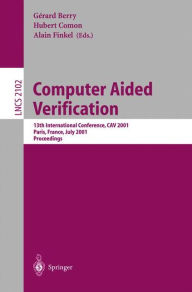 Gérard Berry
Hubert Comon
Alain Finkel (Eds.)

LNCS 2102

Computer Aided Verification

13th International Conference, CAV 2001
Paris, France, July 2001
Proceedings

Springer